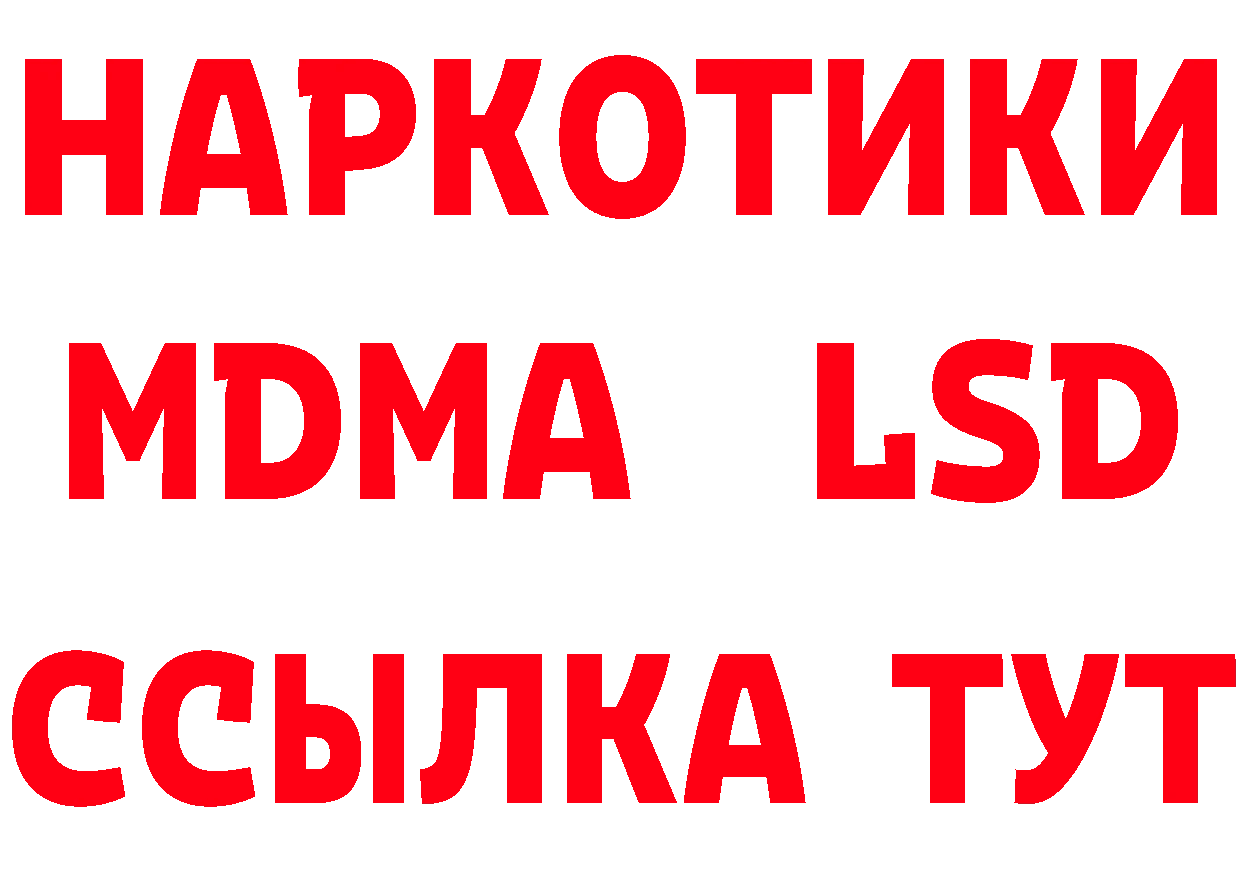 НАРКОТИКИ
MDMA LSD
ССЫЛКА ТУТ